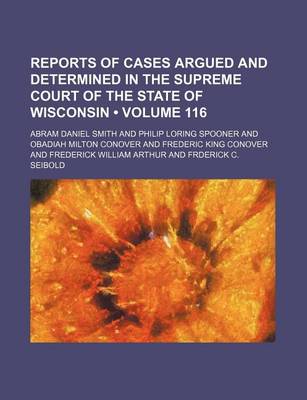 REPORTS OF CASES ARGUED AND DETERMINED IN THE SUPREME COURT OF THE STATE OF WISCONSIN • VOLUME 116

ABRAM DANIEL SMITH AND PHILIP LORING SPOONER AND OBADIAH MILTON CONOVER AND FREDERIC KING CONOVER AND FREDERICK WILLIAM ARTHUR AND FRDERICK C. SEIBOLD